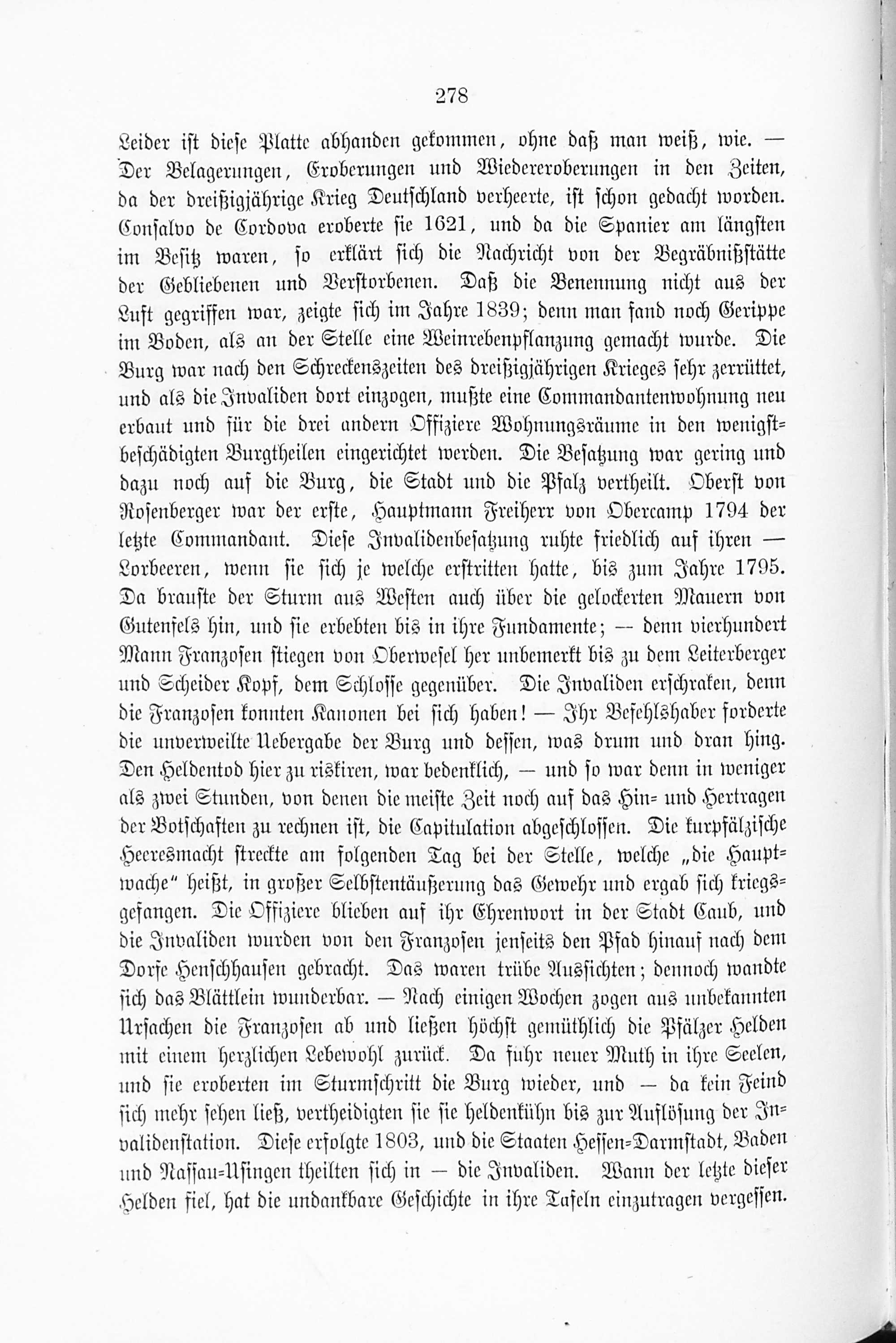 278

Leider ist diese Platte abhanden gekommen, ohne daß man weiß, wie. — Der Belagerungen, Eroberungen und Wiedereroberungen in den Zeiten, da der dreißigjährige Krieg Deutschland verheerte, ist schon gedacht worden. Consalvo de Cordova eroberte sie 1621, und da die Spanier am längsten im Besitz waren, so erklärt sich die Nachricht von der Begräbnißstätte der Gebliebenen und Verstorbenen. Daß die Benennung nicht aus der Luft gegriffen war, zeigte sich im Jahre 1839; denn man fand noch Gerippe im Boden, als an der Stelle eine Weinrebenpflanzung gemacht wurde. Die Burg war nach den Schreckenszeiten des dreißigjährigen Krieges sehr zerrüttet, und als die Invaliden dort einzogen, mußte eine Commandantenwohnung neu erbaut und für die drei andern Offiziere Wohnungsräume in den wenigstbeschädigten Burgtheilen eingerichtet werden. Die Besatzung war gering und dazu noch auf die Burg, die Stadt und die Pfalz vertheilt. Oberst von Rosenberger war der erste, Hauptmann Freiherr von Obercamp 1794 der letzte Commandant. Diese Invalidenbesatzung ruhte friedlich auf ihren — Lorbeeren, wenn sie sich je welche erstritten hatte, bis zum Jahre 1795. Da brauste der Sturm aus Westen auch über die gelockerten Mauern von Gutenfels hin, und sie erbebten bis in ihre Fundamente; — denn vierhundert Mann Franzosen stiegen von Oberwesel her unbemerkt bis zu dem Leiterberger und Scheider Kopf, dem Schlosse gegenüber. Die Invaliden erschraken, denn die Franzosen konnten Kanonen bei sich haben! — Ihr Befehlshaber forderte die unverweilte Uebergabe der Burg und dessen, was drum und dran hing. Den Heldentod hier zu riskiren, war bedenklich, — und so war denn in weniger als zwei Stunden, von denen die meiste Zeit noch auf das Hin- und Hertragen der Botschaften zu rechnen ist, die Capitulation abgeschlossen. Die kurpfälzische Heeresmacht streckte am folgenden Tag bei der Stelle, welche „die Hauptwache“ heißt, in großer Selbstentäußerung das Gewehr und ergab sich kriegsgefangen. Die Offiziere blieben auf ihr Ehrenwort in der Stadt Caub, und die Invaliden wurden von den Franzosen jenseits den Pfad hinauf nach dem Dorfe Henschhausen gebracht. Das waren trübe Aussichten; dennoch wandte sich das Blättlein wunderbar. — Nach einigen Wochen zogen aus unbekannten Ursachen die Franzosen ab und ließen höchst gemüthlich die Pfälzer Helden mit einem herzlichen Lebewohl zurück. Da fuhr neuer Muth in ihre Seelen, und sie eroberten im Sturmschritt die Burg wieder, und — da kein Feind sich mehr sehen ließ, vertheidigten sie sie heldenkühn bis zur Auflösung der Invalidenstation. Diese erfolgte 1803, und die Staaten Hessen-Darmstadt, Baden und Nassau-Usingen theilten sich in — die Invaliden. Wann der letzte dieser Helden fiel, hat die undankbare Geschichte in ihre Tafeln einzutragen vergessen.